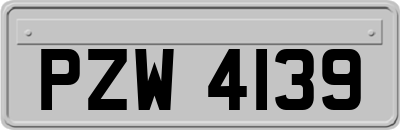 PZW 4139